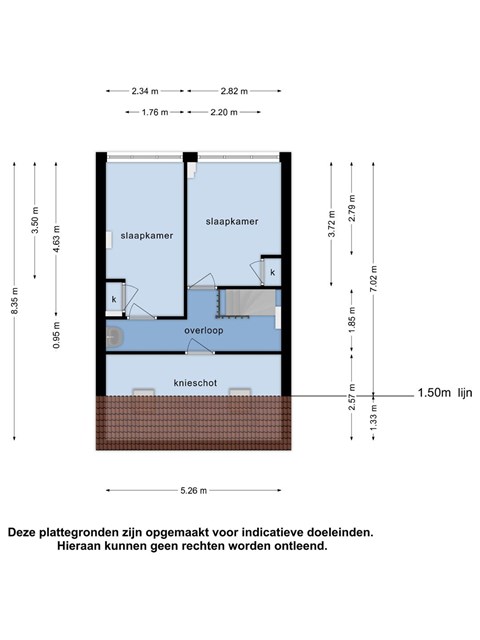 2.34 m
2.82 m
1.76 m
2.20 m

8.35 m
3.50 m
4.63 m
0.95 m

slaapkamer
slaapkamer
k
k
overloop
knieschot

3.72 m
2.79 m
7.02 m
1.85 m
2.57 m
1.33 m
1.50m lijn

5.26 m

Deze plattegronden zijn opgemaakt voor indicatieve doeleinden.
Hieraan kunnen geen rechten worden ontleend.